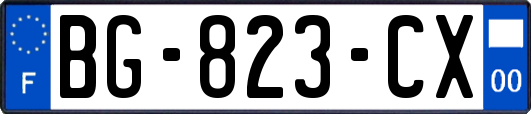 F
BG-823-CX
00